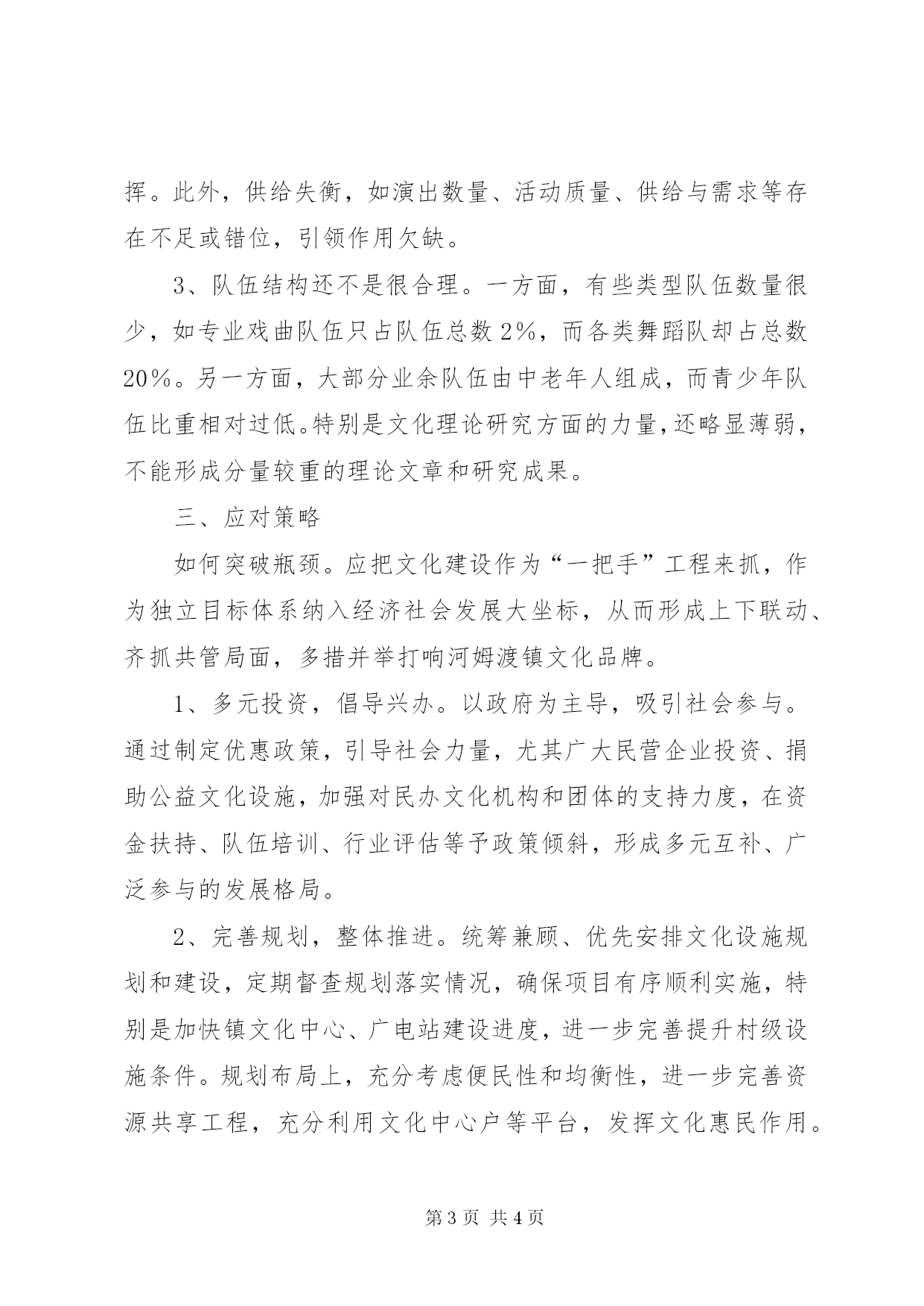 挥。此外，供给失衡，如演出数量、活动质量、供给与需求等存在不足或错位，引领作用欠缺。

3、队伍结构还不是很合理。一方面，有些类型队伍数量很少，如专业戏曲队伍只占队伍总数2%，而各类舞蹈队却占总数20%。另一方面，大部分业余队伍由中老年人组成，而青少年队伍比重相对过低。特别是文化理论研究方面的力量，还略显薄弱，不能形成分量较重的理论文章和研究成果。

三、应对策略

如何突破瓶颈。应把文化建设作为“一把手”工程来抓，作为独立目标体系纳入经济社会发展大坐标，从而形成上下联动、齐抓共管局面，多措并举打响河姆渡镇文化品牌。

1、多元投资，倡导兴办。以政府为主导，吸引社会参与。通过制定优惠政策，引导社会力量，尤其广大民营企业投资、捐助公益文化设施，加强对民办文化机构和团体的支持力度，在资金扶持、队伍培训、行业评估等予政策倾斜，形成多元互补、广泛参与的发展格局。

2、完善规划，整体推进。统筹兼顾、优先安排文化设施规划和建设，定期督查规划落实情况，确保项目有序顺利实施，特别是加快镇文化中心、广电站建设进度，进一步完善提升村级设施条件。规划布局上，充分考虑便民性和均衡性，进一步完善资源共享工程，充分利用文化中心户等平台，发挥文化惠民作用。

第3页 共4页